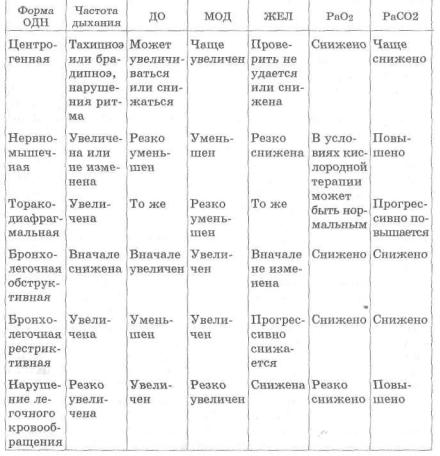 | Форма ОДН | Частота дыхания | ДО | МОД | ЖЕЛ | $PaO_2$ | PaCO2 |
|---|---|---|---|---|---|---|
| Центрогенная | Тахипноэ или брадипноэ, нарушения ритма | Может увеличиваться или снижаться | Чаще увеличен | Проверить не удается или снижена | Снижено | Чаще снижено |
| Нервно-мышечная | Увеличена или не изменена | Резко уменьшен | Уменьшен | Резко снижена | В условиях кислородной терапии может быть нормальным | Повышено |
| Торако-диафрагмальная | Увеличена | То же | Резко уменьшен | То же | | Прогрессивно повышается |
| Бронхо-легочная обструктивная | Вначале снижена | Вначале увеличен | Увеличен | Вначале не изменена | Снижено | Снижено |
| Бронхо-легочная рестриктивная | Увеличена | Уменьшен | Увеличен | Прогрессивно снижается | Снижено | Снижено |
| Нарушение легочного кровообращения | Резко увеличена | Увеличен | Резко увеличен | Снижена | Резко снижено | Повышено |